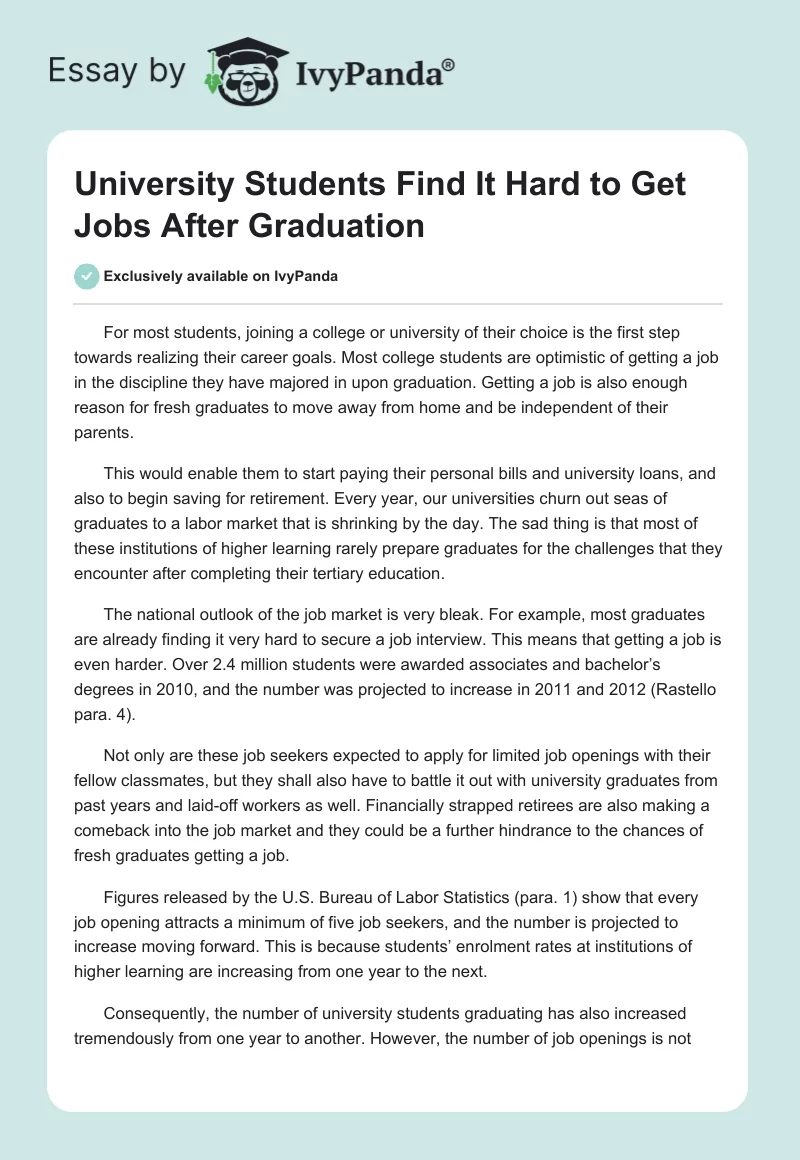 Essay by IvyPanda®

University Students Find It Hard to Get Jobs After Graduation

Exclusively available on IvyPanda

For most students, joining a college or university of their choice is the first step towards realizing their career goals. Most college students are optimistic of getting a job in the discipline they have majored in upon graduation. Getting a job is also enough reason for fresh graduates to move away from home and be independent of their parents.

This would enable them to start paying their personal bills and university loans, and also to begin saving for retirement. Every year, our universities churn out seas of graduates to a labor market that is shrinking by the day. The sad thing is that most of these institutions of higher learning rarely prepare graduates for the challenges that they encounter after completing their tertiary education.

The national outlook of the job market is very bleak. For example, most graduates are already finding it very hard to secure a job interview. This means that getting a job is even harder. Over 2.4 million students were awarded associates and bachelor's degrees in 2010, and the number was projected to increase in 2011 and 2012 (Rastello para. 4).

Not only are these job seekers expected to apply for limited job openings with their fellow classmates, but they shall also have to battle it out with university graduates from past years and laid-off workers as well. Financially strapped retirees are also making a comeback into the job market and they could be a further hindrance to the chances of fresh graduates getting a job.

Figures released by the U.S. Bureau of Labor Statistics (para. 1) show that every job opening attracts a minimum of five job seekers, and the number is projected to increase moving forward. This is because students' enrolment rates at institutions of higher learning are increasing from one year to the next.

Consequently, the number of university students graduating has also increased tremendously from one year to another. However, the number of job openings is not